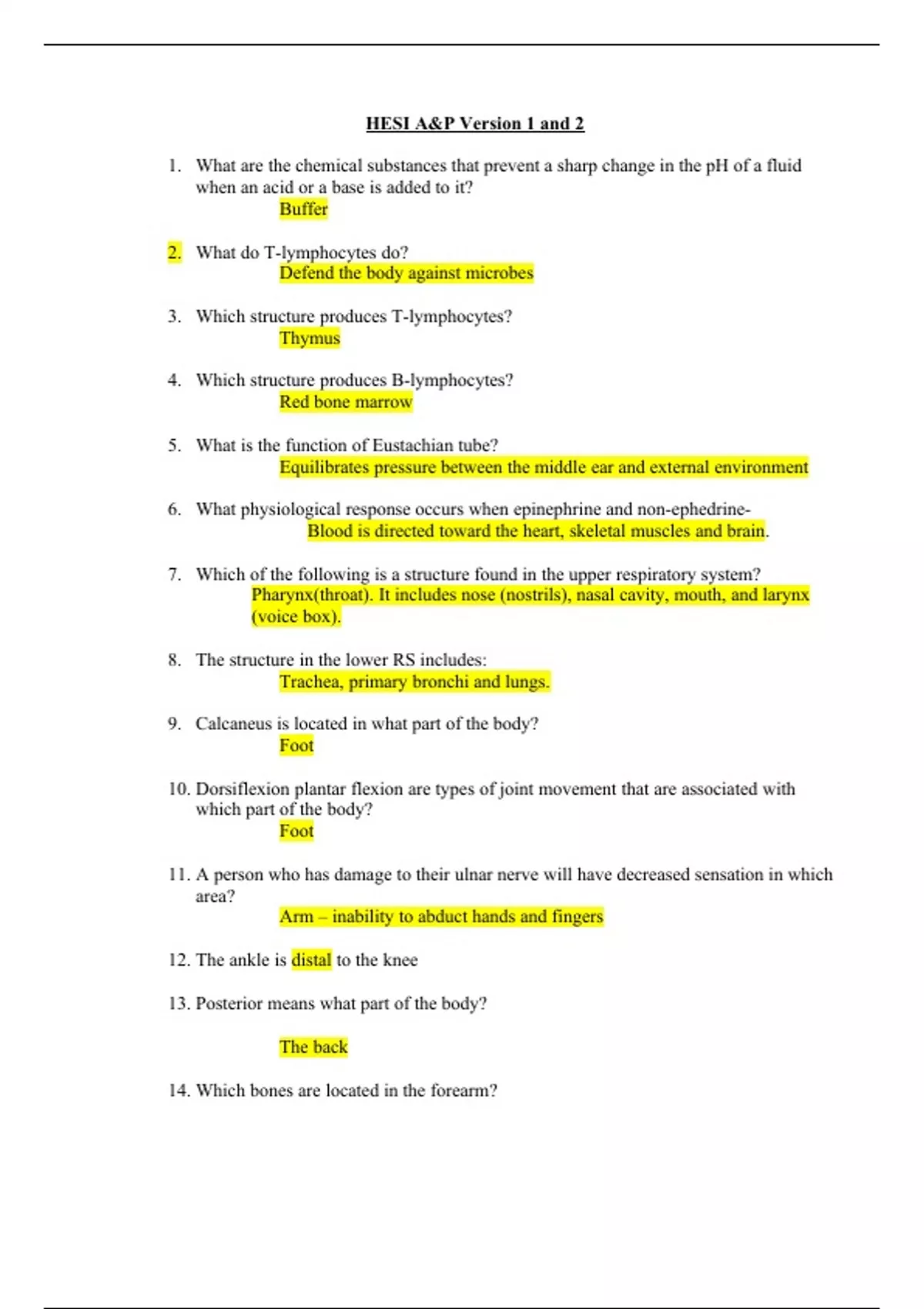 HESI A&P Version 1 and 2

1. What are the chemical substances that prevent a sharp change in the pH of a fluid when an acid or a base is added to it?
Buffer

2. What do T-lymphocytes do?
Defend the body against microbes

3. Which structure produces T-lymphocytes?
Thymus

4. Which structure produces B-lymphocytes?
Red bone marrow

5. What is the function of Eustachian tube?
Equilibrates pressure between the middle ear and external environment

6. What physiological response occurs when epinephrine and non-ephedrine-
Blood is directed toward the heart, skeletal muscles and brain.

7. Which of the following is a structure found in the upper respiratory system?
Pharynx(throat). It includes nose (nostrils), nasal cavity, mouth, and larynx (voice box).

8. The structure in the lower RS includes:
Trachea, primary bronchi and lungs.

9. Calcaneus is located in what part of the body?
Foot

10. Dorsiflexion plantar flexion are types of joint movement that are associated with which part of the body?
Foot

11. A person who has damage to their ulnar nerve will have decreased sensation in which area?
Arm – inability to abduct hands and fingers

12. The ankle is distal to the knee

13. Posterior means what part of the body?

The back

14. Which bones are located in the forearm?